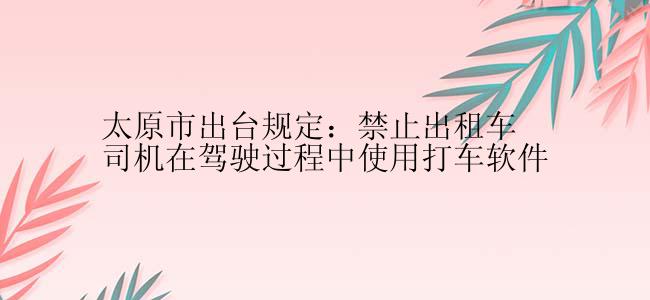 太原市出台规定：禁止出租车司机在驾驶过程中使用打车软件